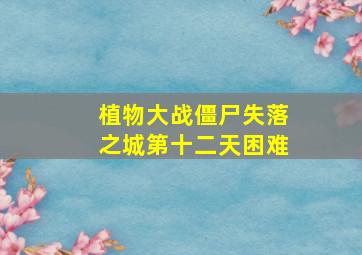 植物大战僵尸失落之城第十二天困难